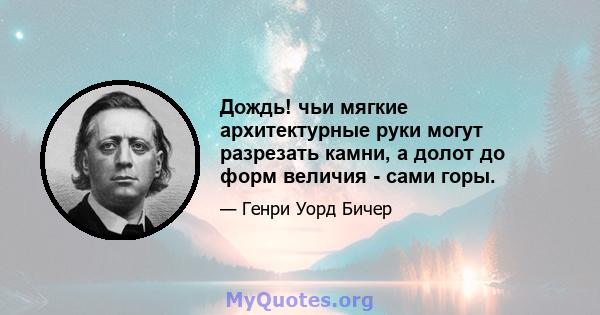 Дождь! чьи мягкие архитектурные руки могут разрезать камни, а долот до форм величия - сами горы.

— Генри Уорд Бичер

MyQuotes.org